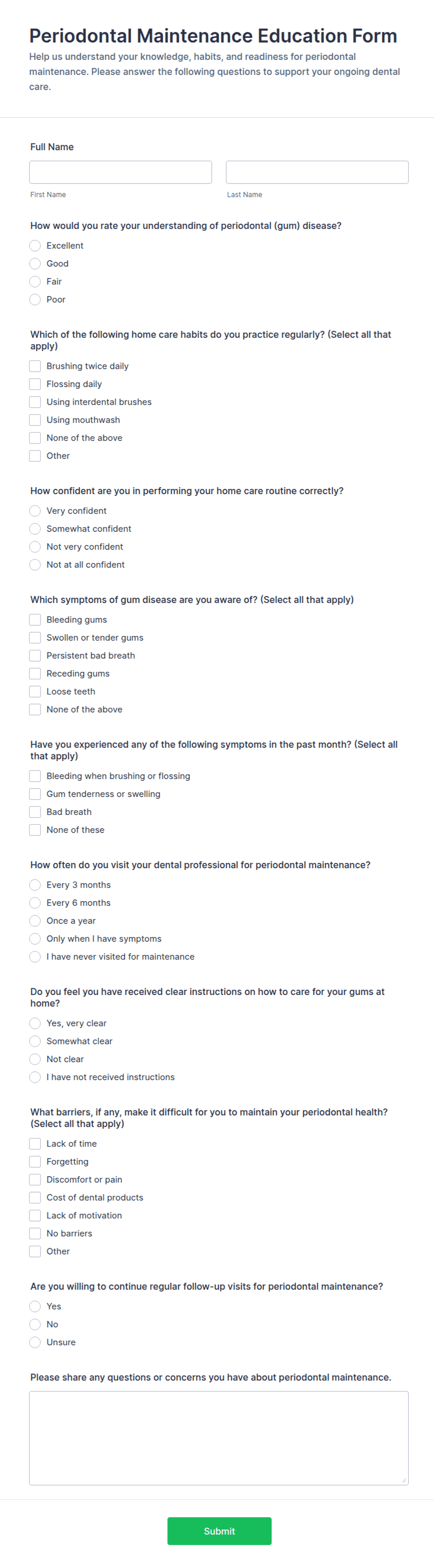 Periodontal Maintenance Education Form
Help us understand your knowledge, habits, and readiness for periodontal maintenance. Please answer the following questions to support your ongoing dental care.

Full Name

First Name

Last Name

How would you rate your understanding of periodontal (gum) disease?
Excellent
Good
Fair
Poor

Which of the following home care habits do you practice regularly? (Select all that apply)
Brushing twice daily
Flossing daily
Using interdental brushes
Using mouthwash
None of the above
Other

How confident are you in performing your home care routine correctly?
Very confident
Somewhat confident
Not very confident
Not at all confident

Which symptoms of gum disease are you aware of? (Select all that apply)
Bleeding gums
Swollen or tender gums
Persistent bad breath
Receding gums
Loose teeth
None of the above

Have you experienced any of the following symptoms in the past month? (Select all that apply)
Bleeding when brushing or flossing
Gum tenderness or swelling
Bad breath
None of these

How often do you visit your dental professional for periodontal maintenance?
Every 3 months
Every 6 months
Once a year
Only when I have symptoms
I have never visited for maintenance

Do you feel you have received clear instructions on how to care for your gums at home?
Yes, very clear
Somewhat clear
Not clear
I have not received instructions

What barriers, if any, make it difficult for you to maintain your periodontal health? (Select all that apply)
Lack of time
Forgetting
Discomfort or pain
Cost of dental products
Lack of motivation
No barriers
Other

Are you willing to continue regular follow-up visits for periodontal maintenance?
Yes
No
Unsure

Please share any questions or concerns you have about periodontal maintenance.

Submit